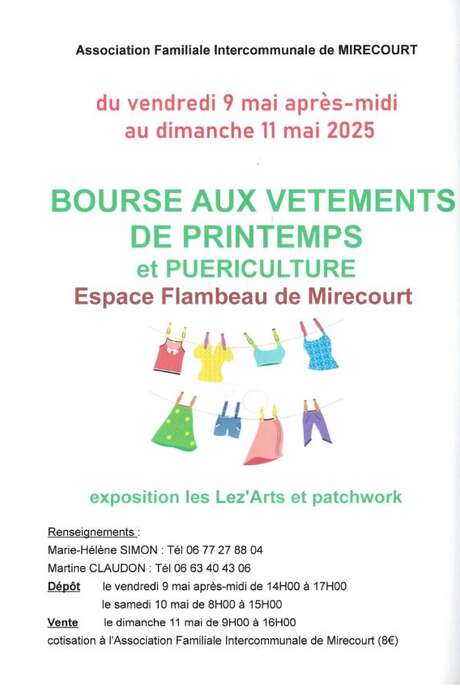 Association Familiale Intercommunale de MIRECOURT

du vendredi 9 mai après-midi au dimanche 11 mai 2025

BOURSE AUX VETEMENTS DE PRINTEMPS et PUERICULTURE

Espace Flambeau de Mirecourt

exposition les Lez'Arts et patchwork

Renseignements :
Marie-Hélène SIMON : Tél 06 77 27 88 04
Martine CLAUDON : Tél 06 63 40 43 06

Dépôt le vendredi 9 mai après-midi de 14H00 à 17H00
le samedi 10 mai de 8H00 à 15H00

Vente le dimanche 11 mai de 9H00 à 16H00
cotisation à l'Association Familiale Intercommunale de Mirecourt (8€)